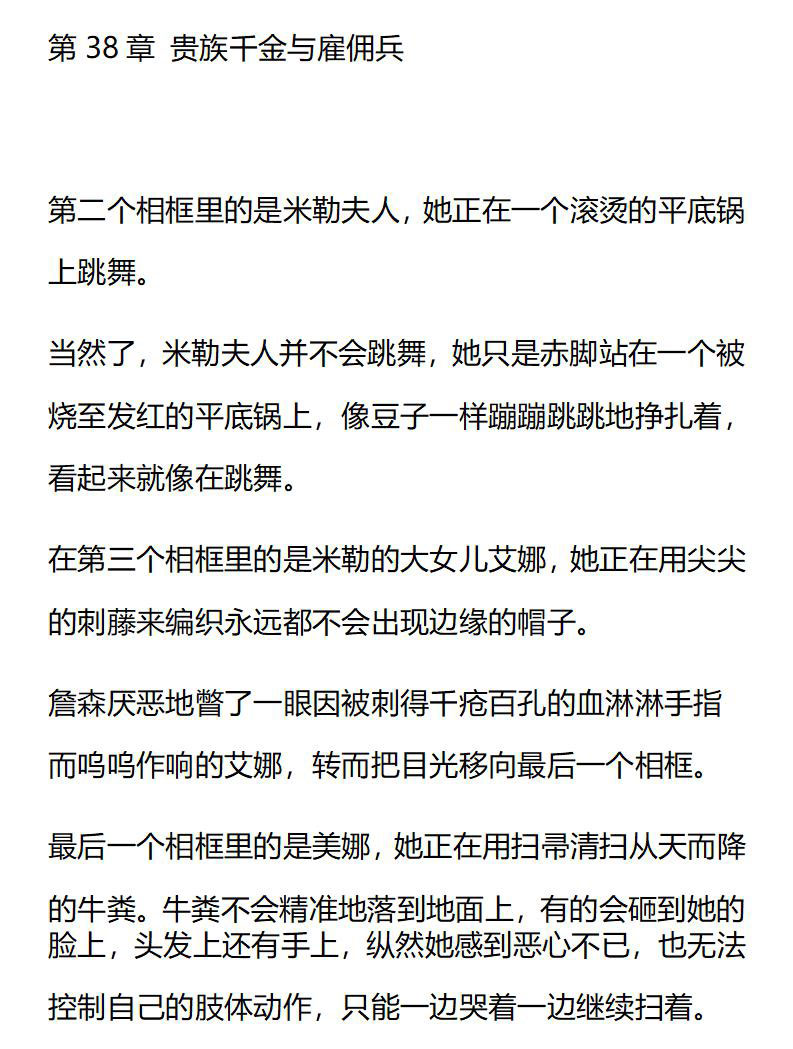 第 38 章 贵族千金与雇佣兵

第二个相框里的是米勒夫人，她正在一个滚烫的平底锅上跳舞。

当然了，米勒夫人并不会跳舞，她只是赤脚站在一个被烧至发红的平底锅上，像豆子一样蹦蹦跳跳地挣扎着，看起来就像在跳舞。

在第三个相框里的是米勒的大女儿艾娜，她正在用尖尖的刺藤来编织永远都不会出现边缘的帽子。

詹森厌恶地瞥了一眼因被刺得千疮百孔的血淋淋手指而呜呜作响的艾娜，转而把目光移向最后一个相框。

最后一个相框里的是美娜，她正在用扫帚清扫从天而降的牛粪。牛粪不会精准地落到地面上，有的会砸到她的脸上，头发上还有手上，纵然她感到恶心不已，也无法控制自己的肢体动作，只能一边哭着一边继续扫着。